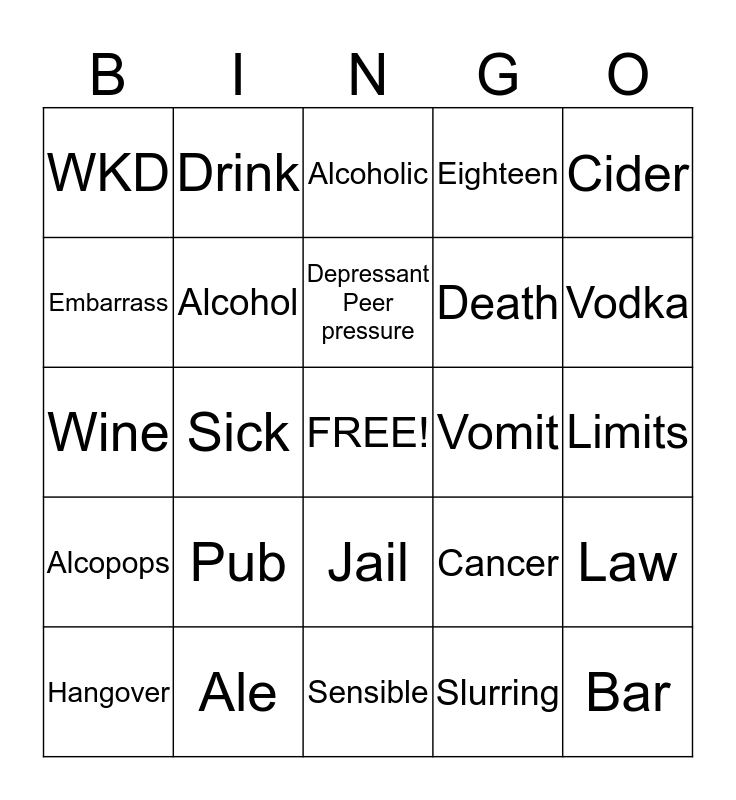 | B | I | N | G | O |
|---|---|---|---|---|
| WKD | Drink | Alcoholic | Eighteen | Cider |
| Embarrass | Alcohol | Depressant Peer pressure | Death | Vodka |
| Wine | Sick | FREE! | Vomit | Limits |
| Alcopops | Pub | Jail | Cancer | Law |
| Hangover | Ale | Sensible | Slurring | Bar |